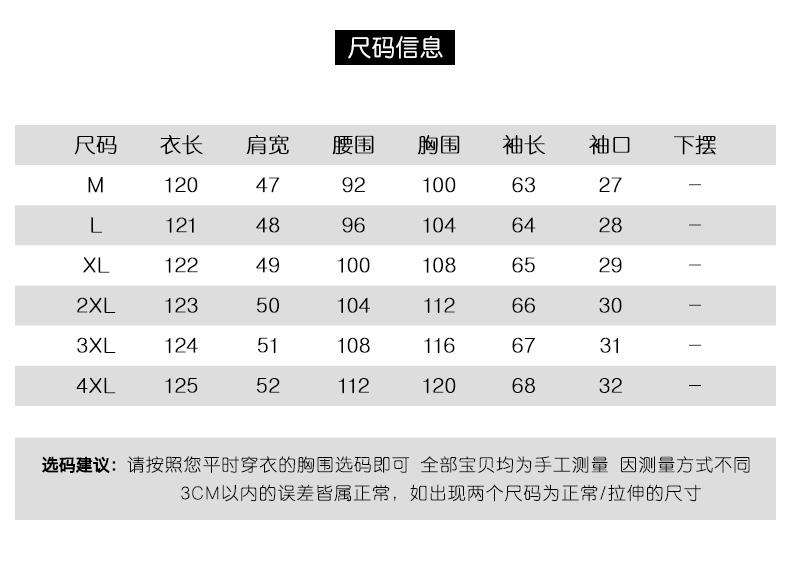 尺码信息

| 尺码 | 衣长 | 肩宽 | 腰围 | 胸围 | 袖长 | 袖口 | 下摆 |
|---|---|---|---|---|---|---|---|
| M | 120 | 47 | 92 | 100 | 63 | 27 | - |
| L | 121 | 48 | 96 | 104 | 64 | 28 | - |
| XL | 122 | 49 | 100 | 108 | 65 | 29 | - |
| 2XL | 123 | 50 | 104 | 112 | 66 | 30 | - |
| 3XL | 124 | 51 | 108 | 116 | 67 | 31 | - |
| 4XL | 125 | 52 | 112 | 120 | 68 | 32 | - |

选码建议：请按照您平时穿衣的胸围选码即可 全部宝贝均为手工测量 因测量方式不同3CM以内的误差皆属正常，如出现两个尺码为正常/拉伸的尺寸